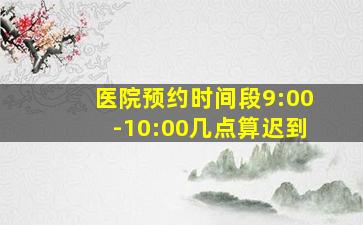 医院预约时间段9:00-10:00几点算迟到